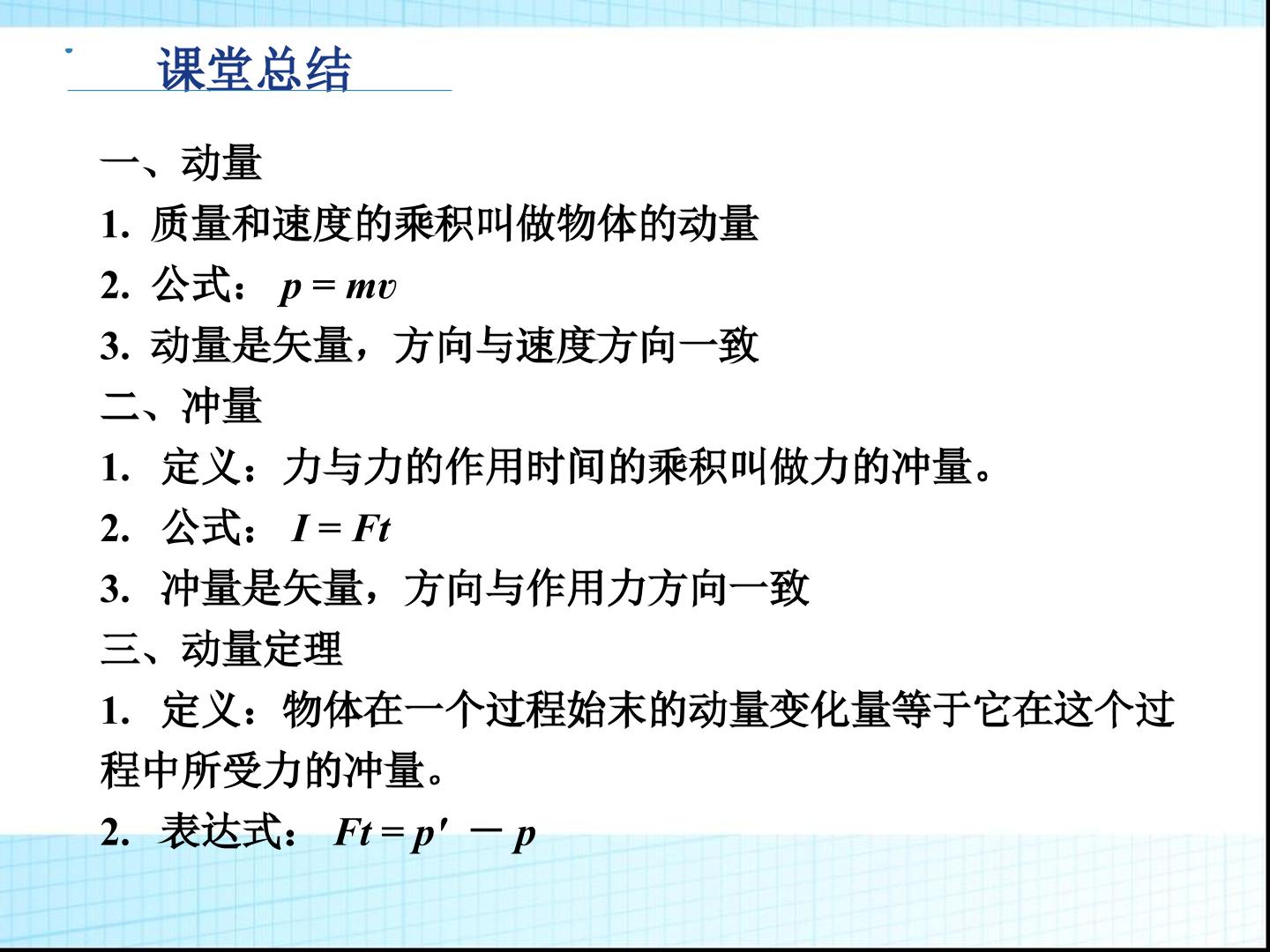 课堂总结

一、动量

1.质量和速度的乘积叫做物体的动量

2.公式：$p = mv$

3.动量是矢量，方向与速度方向一致

二、冲量

1.定义：力与力的作用时间的乘积叫做力的冲量。

2.公式：$I = Ft$

3.冲量是矢量，方向与作用力方向一致

三、动量定理

1.定义：物体在一个过程始末的动量变化量等于它在这个过程中所受力的冲量。

2.表达式：$Ft = p' - p$